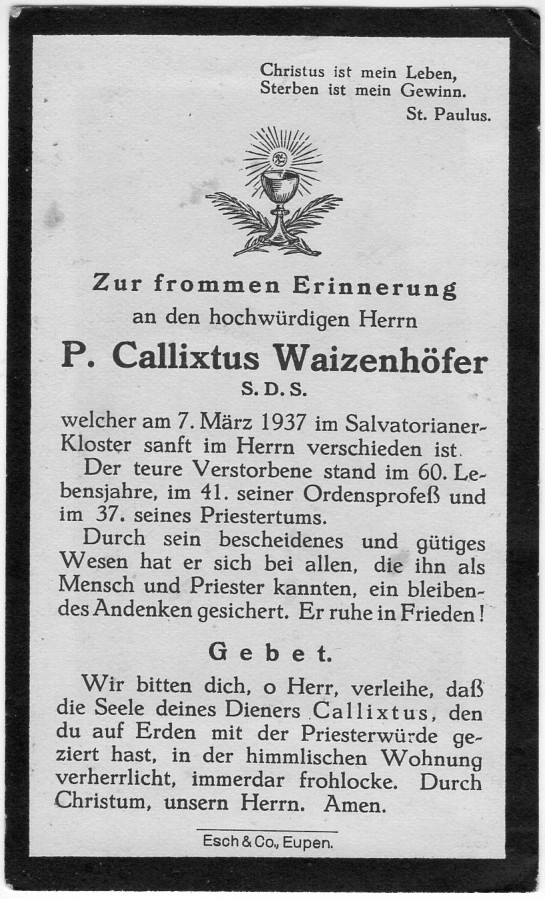 Christus ist mein Leben,
Sterben ist mein Gewinn.
St. Paulus.

Zur frommen Erinnerung
an den hochwürdigen Herrn
P. Callixtus Waizenhöfer
S. D. S.

welcher am 7. März 1937 im Salvatorianer-Kloster sanft im Herrn verschieden ist.
Der teure Verstorbene stand im 60. Lebensjahre, im 41. seiner Ordensprofeß und im 37. seines Priestertums.
Durch sein bescheidenes und gütiges Wesen hat er sich bei allen, die ihn als Mensch und Priester kannten, ein bleibendes Andenken gesichert. Er ruhe in Frieden!

Gebet.

Wir bitten dich, o Herr, verleihe, daß die Seele deines Dieners Callixtus, den du auf Erden mit der Priesterwürde geziert hast, in der himmlischen Wohnung verherrlicht, immerdar frohlocke. Durch Christum, unsern Herrn. Amen.

Esch & Co., Eupen.